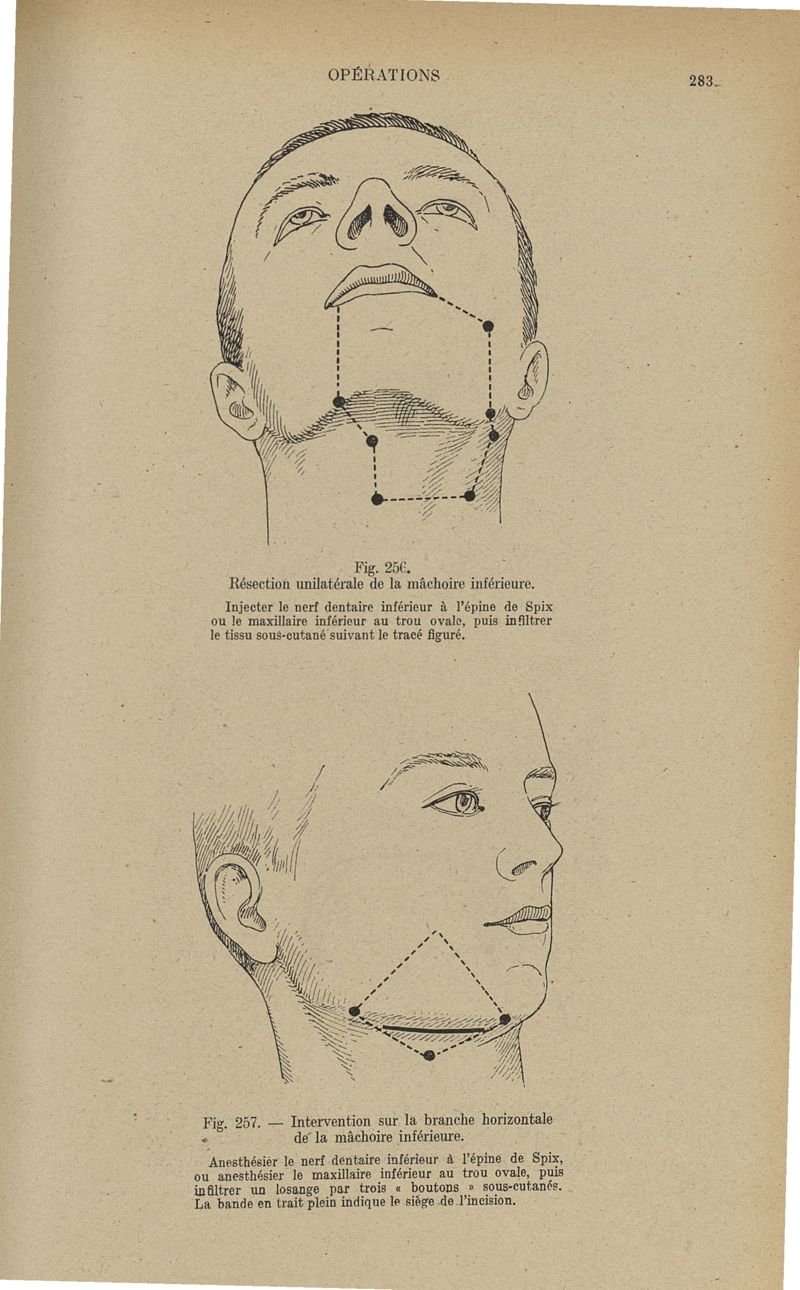 OPÉRATIONS

283

Fig. 256.
Résection unilatérale de la mâchoire inférieure.

Injecter le nerf dentaire inférieur à l'épine de Spix ou le maxillaire inférieur au trou ovale, puis infiltrer le tissu sous-cutané suivant le tracé figuré.

Fig. 257. — Intervention sur la branche horizontale de la mâchoire inférieure.

Anesthésier le nerf dentaire inférieur à l'épine de Spix, ou anesthésier le maxillaire inférieur au trou ovale, puis infiltrer un losange par trois « boutons » sous-cutanés. La bande en trait plein indique le siège de l'incision.